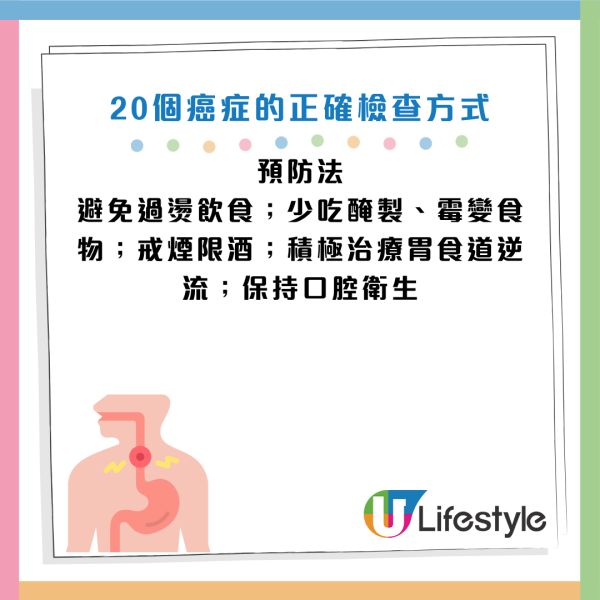 20個癌症的正確檢查方式

預防法
避免過燙飲食；少吃醃製、霉變食物；戒煙限酒；積極治療胃食道逆流；保持口腔衛生

U Lifestyle